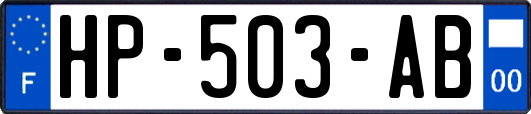 F
HP-503-AB
00